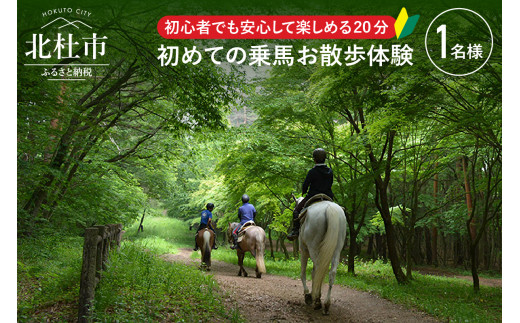 HOKUTO CITY
北杜市
ふるさと納税

初心者でも安心して楽しめる20分
初めての乗馬お散歩体験

1名様